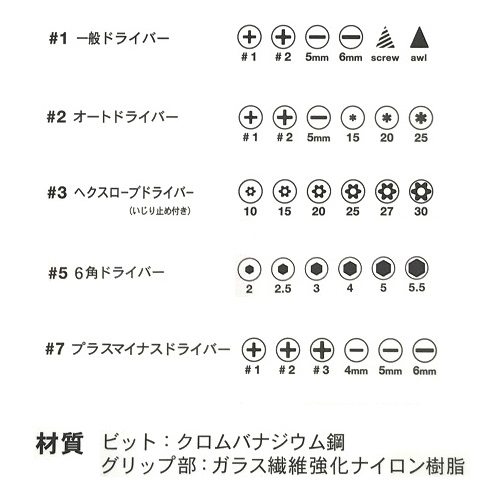 #1 一般ドライバー

#1 #2 5mm 6mm screw awl

#2 オートドライバー

#1 #2 5mm 15 20 25

#3 ヘクスローブドライバー
(いじり止め付き)

10 15 20 25 27 30

#5 6角ドライバー

2 2.5 3 4 5 5.5

#7 プラスマイナスドライバー

#1 #2 #3 4mm 5mm 6mm

材質 ビット：クロムバナジウム鋼
グリップ部：ガラス繊維強化ナイロン樹脂